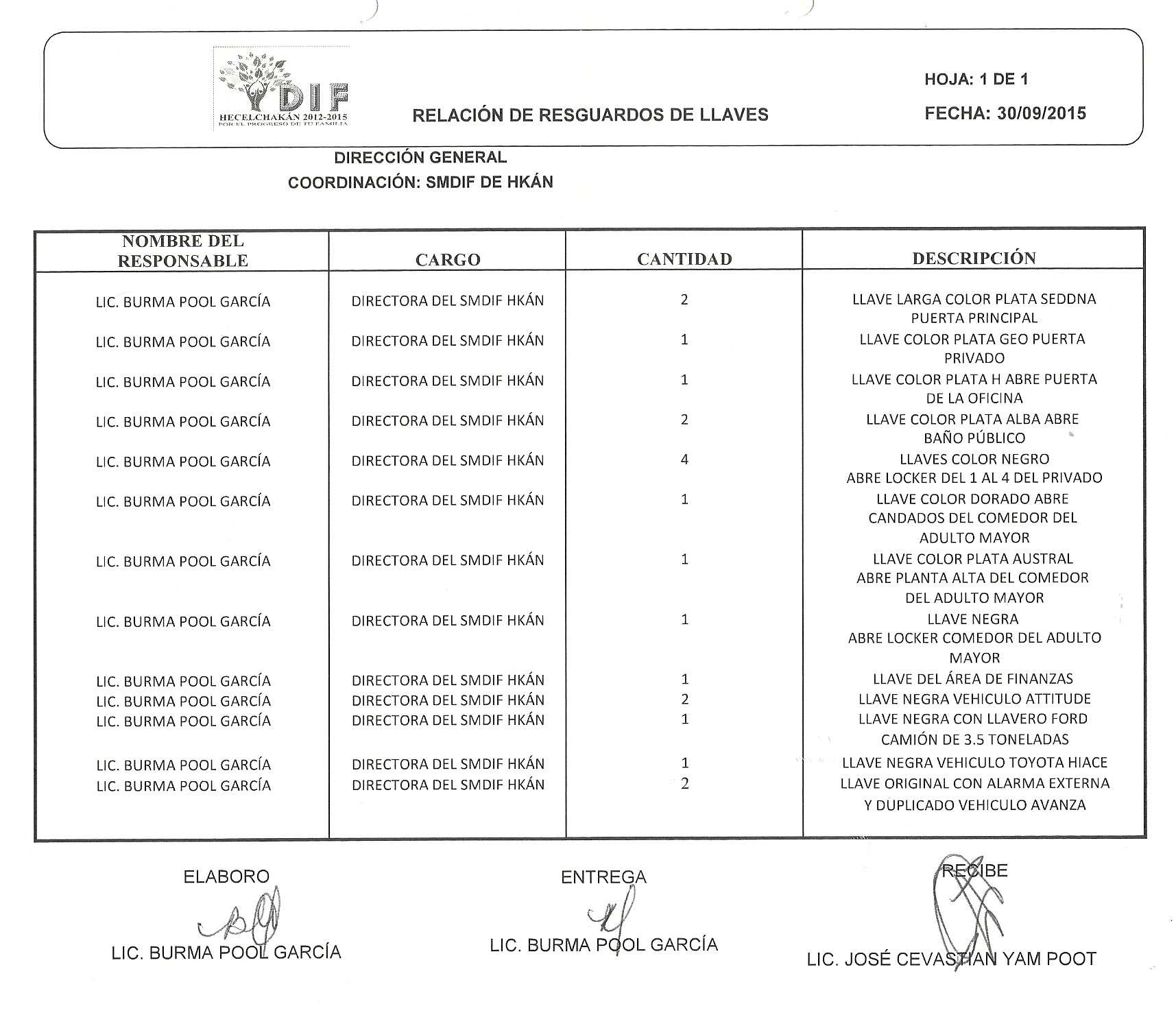 DIF
HECELCHAKÁN 2012-2015
POR EL PROGRESO DE TU FAMILIA

RELACIÓN DE RESGUARDOS DE LLAVES

HOJA: 1 DE 1

FECHA: 30/09/2015

DIRECCIÓN GENERAL
COORDINACIÓN: SMDIF DE HKÁN

| NOMBRE DEL RESPONSABLE | CARGO | CANTIDAD | DESCRIPCIÓN |
|---|---|---|---|
| LIC. BURMA POOL GARCÍA | DIRECTORA DEL SMDIF HKÁN | 2 | LLAVE LARGA COLOR PLATA SEDDNA PUERTA PRINCIPAL |
| LIC. BURMA POOL GARCÍA | DIRECTORA DEL SMDIF HKÁN | 1 | LLAVE COLOR PLATA GEO PUERTA PRIVADO |
| LIC. BURMA POOL GARCÍA | DIRECTORA DEL SMDIF HKÁN | 1 | LLAVE COLOR PLATA H ABRE PUERTA DE LA OFICINA |
| LIC. BURMA POOL GARCÍA | DIRECTORA DEL SMDIF HKÁN | 2 | LLAVE COLOR PLATA ALBA ABRE BAÑO PÚBLICO |
| LIC. BURMA POOL GARCÍA | DIRECTORA DEL SMDIF HKÁN | 4 | LLAVES COLOR NEGRO ABRE LOCKER DEL 1 AL 4 DEL PRIVADO |
| LIC. BURMA POOL GARCÍA | DIRECTORA DEL SMDIF HKÁN | 1 | LLAVE COLOR DORADO ABRE CANDADOS DEL COMEDOR DEL ADULTO MAYOR |
| LIC. BURMA POOL GARCÍA | DIRECTORA DEL SMDIF HKÁN | 1 | LLAVE COLOR PLATA AUSTRAL ABRE PLANTA ALTA DEL COMEDOR DEL ADULTO MAYOR |
| LIC. BURMA POOL GARCÍA | DIRECTORA DEL SMDIF HKÁN | 1 | LLAVE NEGRA ABRE LOCKER COMEDOR DEL ADULTO MAYOR |
| LIC. BURMA POOL GARCÍA | DIRECTORA DEL SMDIF HKÁN | 1 | LLAVE DEL ÁREA DE FINANZAS |
| LIC. BURMA POOL GARCÍA | DIRECTORA DEL SMDIF HKÁN | 2 | LLAVE NEGRA VEHICULO ATTITUDE |
| LIC. BURMA POOL GARCÍA | DIRECTORA DEL SMDIF HKÁN | 1 | LLAVE NEGRA CON LLAVERO FORD CAMIÓN DE 3.5 TONELADAS |
| LIC. BURMA POOL GARCÍA | DIRECTORA DEL SMDIF HKÁN | 1 | LLAVE NEGRA VEHICULO TOYOTA HIACE |
| LIC. BURMA POOL GARCÍA | DIRECTORA DEL SMDIF HKÁN | 2 | LLAVE ORIGINAL CON ALARMA EXTERNA Y DUPLICADO VEHICULO AVANZA |

ELABORO
LIC. BURMA POOL GARCÍA

ENTREGA
LIC. BURMA POOL GARCÍA

RECIBE
LIC. JOSÉ CEVASTIAN YAM POOT